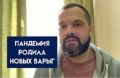 ПАНДЕМИЯ РОДИЛА НОВЫХ БАРЫГ